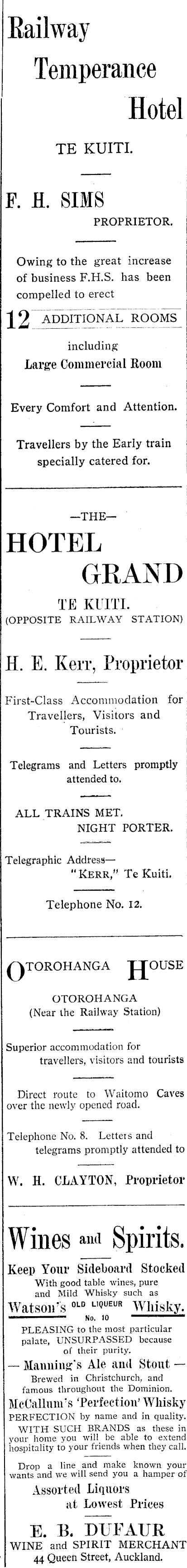 Railway
Temperance
Hotel

TE KUITI.

F. H. SIMS
PROPRIETOR.

Owing to the great increase of business F.H.S. has been compelled to erect

12 ADDITIONAL ROOMS

including
Large Commercial Room

Every Comfort and Attention.

Travellers by the Early train specially catered for.

—THE—
HOTEL
GRAND
TE KUITI.
(OPPOSITE RAILWAY STATION)

H. E. Kerr, Proprietor

First-Class Accommodation for Travellers, Visitors and Tourists.

Telegrams and Letters promptly attended to.

ALL TRAINS MET.
NIGHT PORTER.

Telegraphic Address—
"KERR," Te Kuiti.

Telephone No. 12.

OTOROHANGA HOUSE
OTOROHANGA
(Near the Railway Station)

Superior accommodation for travellers, visitors and tourists

Direct route to Waitomo Caves over the newly opened road.

Telephone No. 8. Letters and telegrams promptly attended to

W. H. CLAYTON, Proprietor

Wines and Spirits.

Keep Your Sideboard Stocked
With good table wines, pure and Mild Whisky such as
Watson's OLD LIQUEUR No. 10 Whisky.
PLEASING to the most particular palate, UNSURPASSED because of their purity.
— Manning's Ale and Stout —
Brewed in Christchurch, and famous throughout the Dominion.
McCallum's 'Perfection' Whisky
PERFECTION by name and in quality.
WITH SUCH BRANDS as these in your home you will be able to extend hospitality to your friends when they call.
Drop a line and make known your wants and we will send you a hamper of
Assorted Liquors
at Lowest Prices
E. B. DUFAUR
WINE and SPIRIT MERCHANT
44 Queen Street, Auckland.